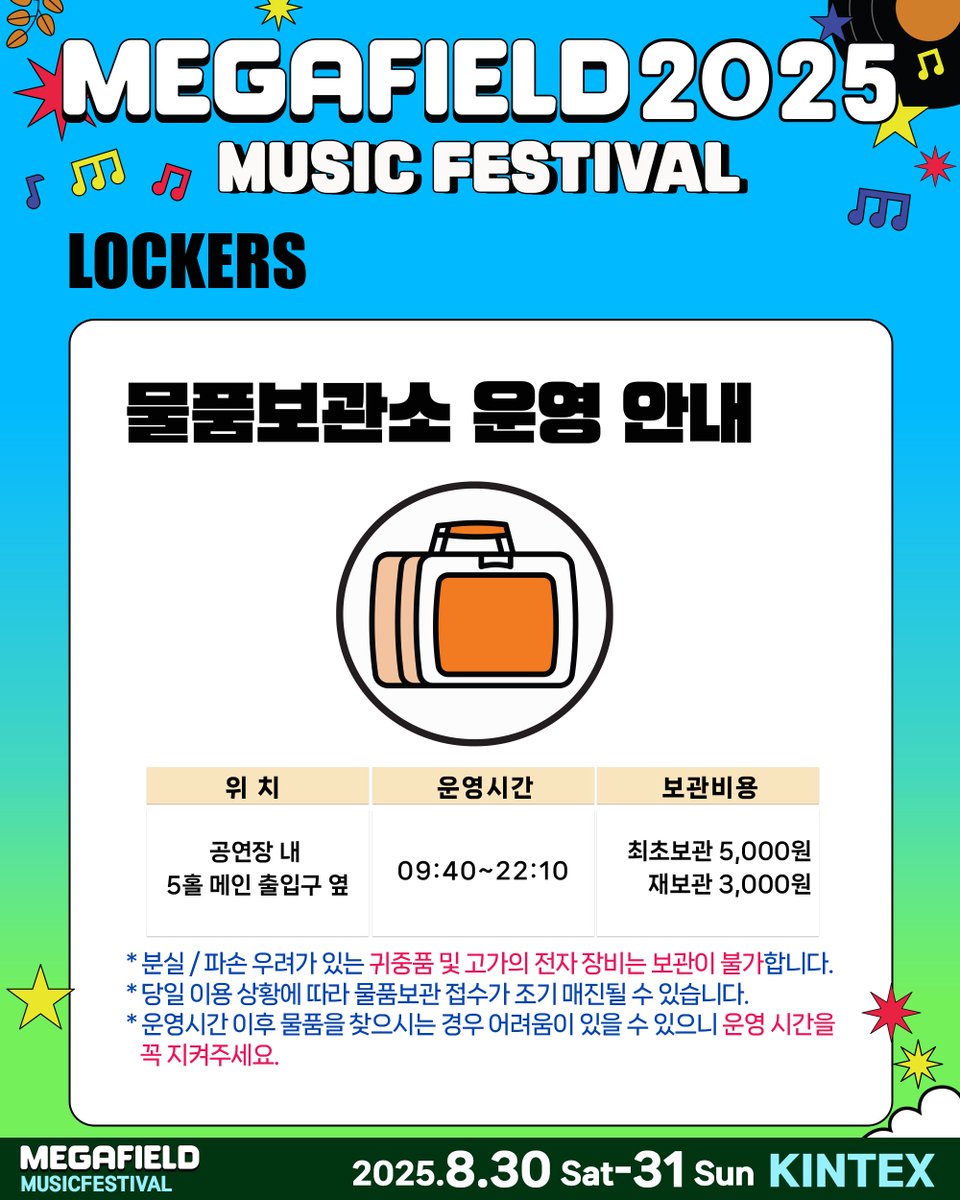 MEGAFIELD 2025
MUSIC FESTIVAL

LOCKERS

물품보관소 운영 안내

| 위 치 | 운영시간 | 보관비용 |
|---|---|---|
| 공연장 내 5홀 메인 출입구 옆 | 09:40~22:10 | 최초보관 5,000원 재보관 3,000원 |

* 분실 / 파손 우려가 있는 귀중품 및 고가의 전자 장비는 보관이 불가합니다.
* 당일 이용 상황에 따라 물품보관 접수가 조기 매진될 수 있습니다.
* 운영시간 이후 물품을 찾으시는 경우 어려움이 있을 수 있으니 운영 시간을 꼭 지켜주세요.

MEGAFIELD MUSICFESTIVAL
2025.8.30 Sat-31 Sun KINTEX